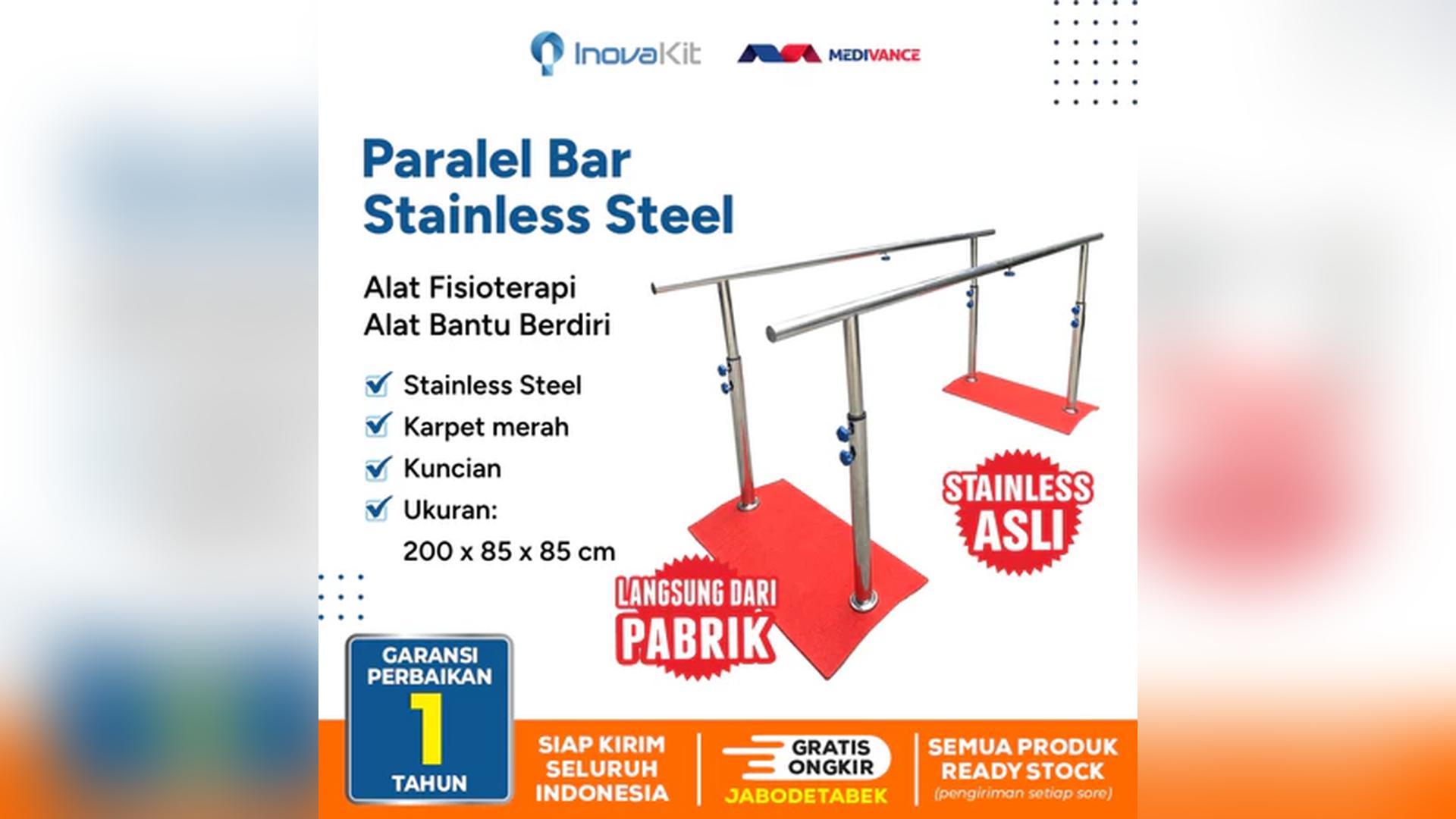 InovaKit MEDIVANCE

Paralel Bar Stainless Steel

Alat Fisioterapi
Alat Bantu Berdiri

Stainless Steel
Karpet merah
Kuncian
Ukuran:
200 x 85 x 85 cm

STAINLESS ASLI

LANGSUNG DARI PABRIK

GARANSI PERBAIKAN 1 TAHUN

SIAP KIRIM SELURUH INDONESIA

GRATIS ONGKIR JABODETABEK

SEMUA PRODUK READY STOCK (pengiriman setiap sore)